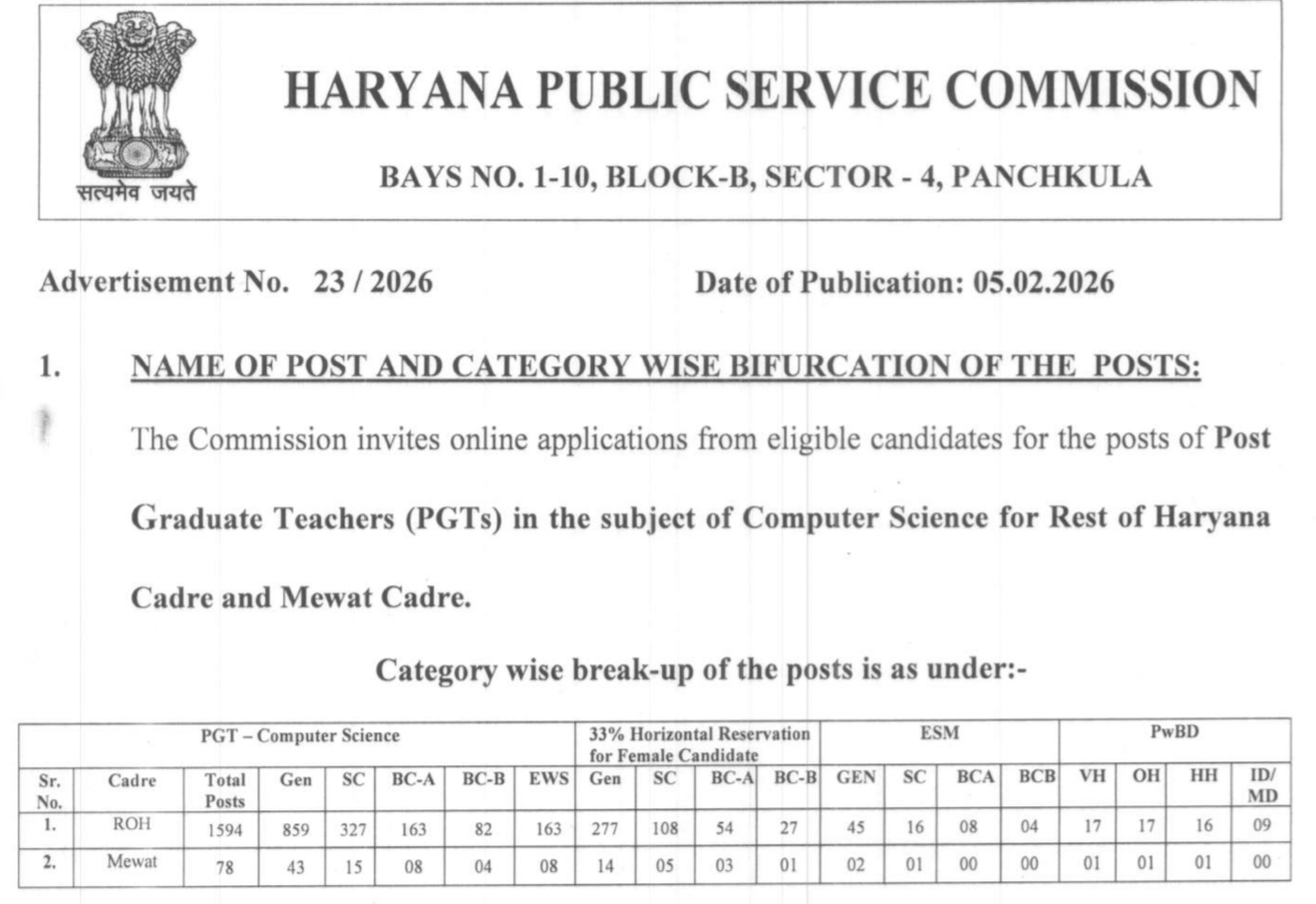 सत्यमेव जयते

HARYANA PUBLIC SERVICE COMMISSION

BAYS NO. 1-10, BLOCK-B, SECTOR - 4, PANCHKULA

Advertisement No. 23 / 2026

Date of Publication: 05.02.2026

1. NAME OF POST AND CATEGORY WISE BIFURCATION OF THE POSTS:

The Commission invites online applications from eligible candidates for the posts of Post Graduate Teachers (PGTs) in the subject of Computer Science for Rest of Haryana Cadre and Mewat Cadre.

Category wise break-up of the posts is as under:-

| PGT – Computer Science | | | | | | | | 33% Horizontal Reservation for Female Candidate | | | | ESM | | | | PwBD | | | |
|---|---|---|---|---|---|---|---|---|---|---|---|---|---|---|---|---|---|---|---|
| Sr. No. | Cadre | Total Posts | Gen | SC | BC-A | BC-B | EWS | Gen | SC | BC-A | BC-B | GEN | SC | BCA | BCB | VH | OH | HH | ID/ MD |
| 1. | ROH | 1594 | 859 | 327 | 163 | 82 | 163 | 277 | 108 | 54 | 27 | 45 | 16 | 08 | 04 | 17 | 17 | 16 | 09 |
| 2. | Mewat | 78 | 43 | 15 | 08 | 04 | 08 | 14 | 05 | 03 | 01 | 02 | 01 | 00 | 00 | 01 | 01 | 01 | 00 |